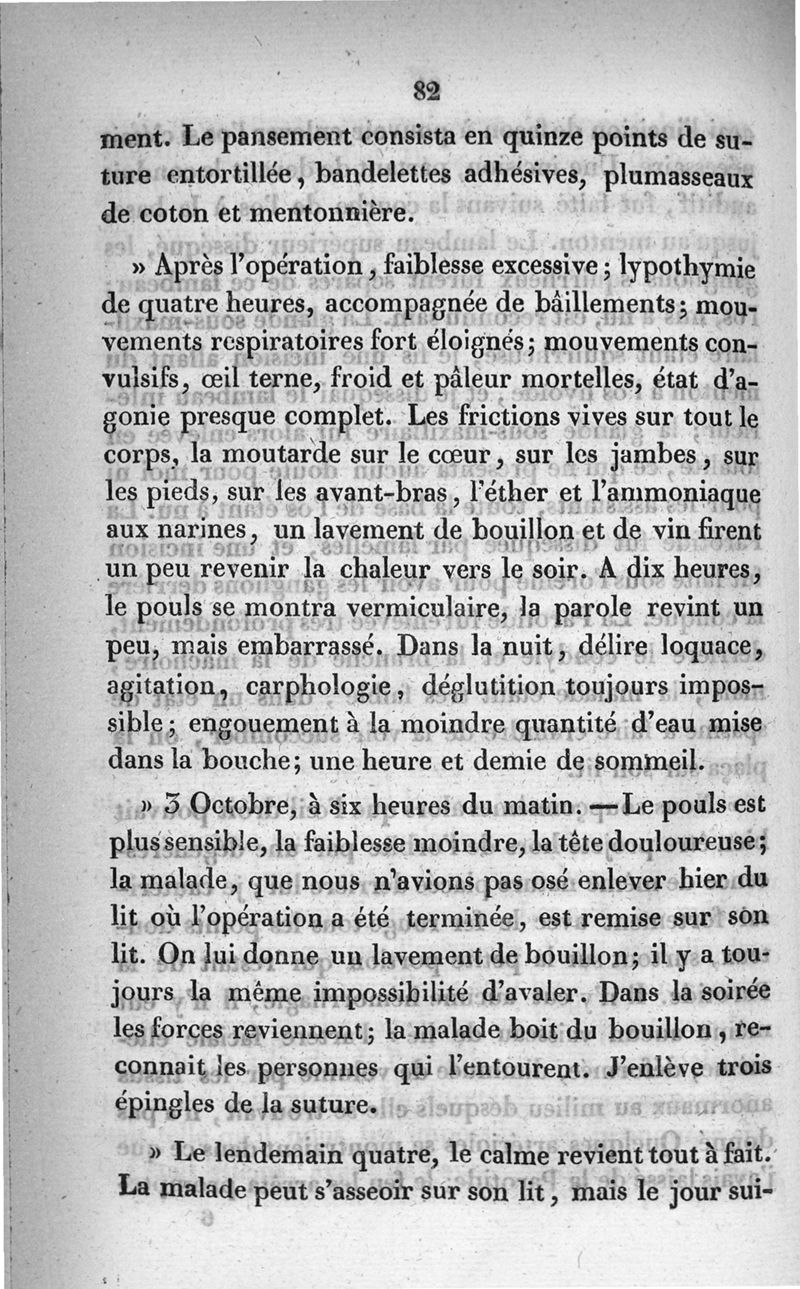 82

ment. Le pansement consista en quinze points de suture entortillée, bandelettes adhésives, plumasseaux de coton et mentonnière.

» Après l'opération, faiblesse excessive; lypothymie de quatre heures, accompagnée de bâillements; mouvements respiratoires fort éloignés; mouvements convulsifs, œil terne, froid et pâleur mortelles, état d'agonie presque complet. Les frictions vives sur tout le corps, la moutarde sur le cœur, sur les jambes, sur les pieds, sur les avant-bras, l'éther et l'ammoniaque aux narines, un lavement de bouillon et de vin firent un peu revenir la chaleur vers le soir. A dix heures, le pouls se montra vermiculaire, la parole revint un peu, mais embarrassé. Dans la nuit, délire loquace, agitation, carphologie, déglutition toujours impossible; engouement à la moindre quantité d'eau mise dans la bouche; une heure et demie de sommeil.

» 3 Octobre, à six heures du matin. — Le pouls est plus sensible, la faiblesse moindre, la tête douloureuse; la malade, que nous n'avions pas osé enlever hier du lit où l'opération a été terminée, est remise sur son lit. On lui donne un lavement de bouillon; il y a toujours la même impossibilité d'avaler. Dans la soirée les forces reviennent; la malade boit du bouillon, reconnait les personnes qui l'entourent. J'enlève trois épingles de la suture.

» Le lendemain quatre, le calme revient tout à fait. La malade peut s'asseoir sur son lit, mais le jour sui-